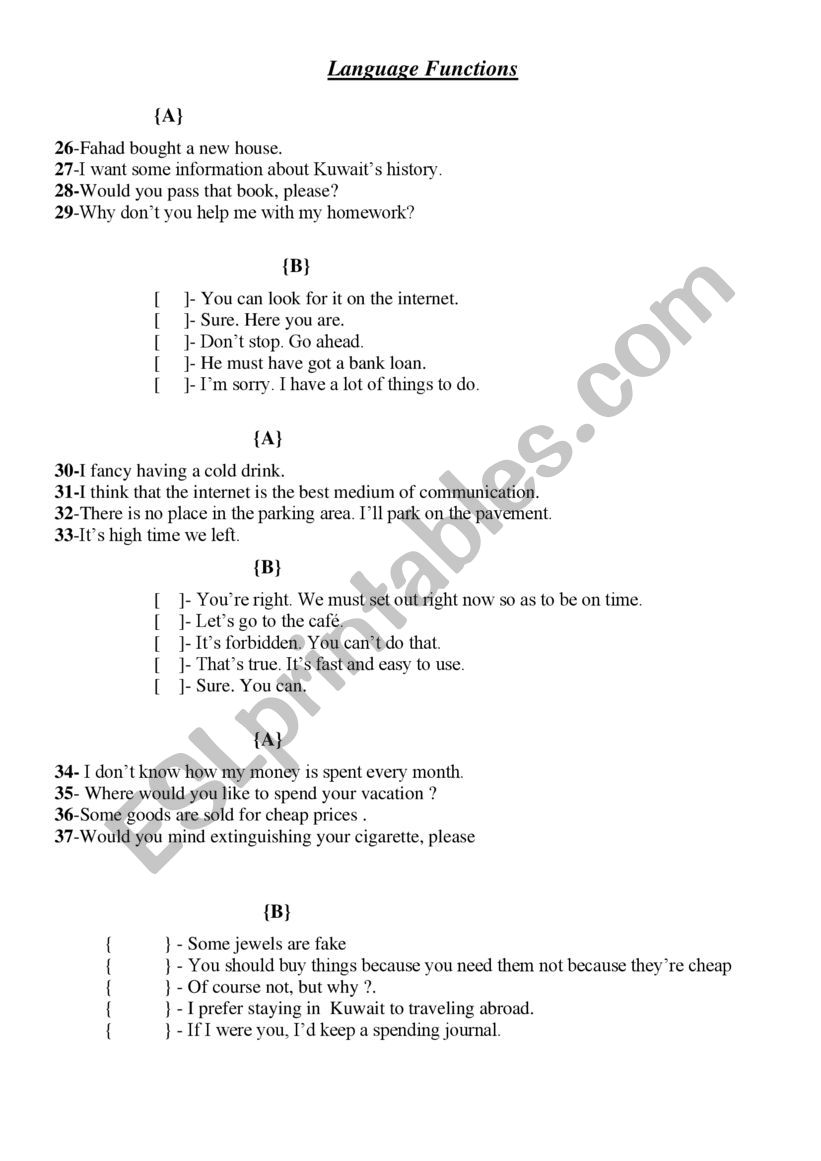 Language Functions

{A}

26-Fahad bought a new house.
27-I want some information about Kuwait's history.
28-Would you pass that book, please?
29-Why don't you help me with my homework?

{B}

[ ]- You can look for it on the internet.
[ ]- Sure. Here you are.
[ ]- Don't stop. Go ahead.
[ ]- He must have got a bank loan.
[ ]- I'm sorry. I have a lot of things to do.

{A}

30-I fancy having a cold drink.
31-I think that the internet is the best medium of communication.
32-There is no place in the parking area. I'll park on the pavement.
33-It's high time we left.

{B}

[ ]- You're right. We must set out right now so as to be on time.
[ ]- Let's go to the café.
[ ]- It's forbidden. You can't do that.
[ ]- That's true. It's fast and easy to use.
[ ]- Sure. You can.

{A}

34- I don't know how my money is spent every month.
35- Where would you like to spend your vacation ?
36-Some goods are sold for cheap prices .
37-Would you mind extinguishing your cigarette, please

{B}

{ } - Some jewels are fake
{ } - You should buy things because you need them not because they're cheap
{ } - Of course not, but why ?.
{ } - I prefer staying in Kuwait to traveling abroad.
{ } - If I were you, I'd keep a spending journal.

ESLprintables.com